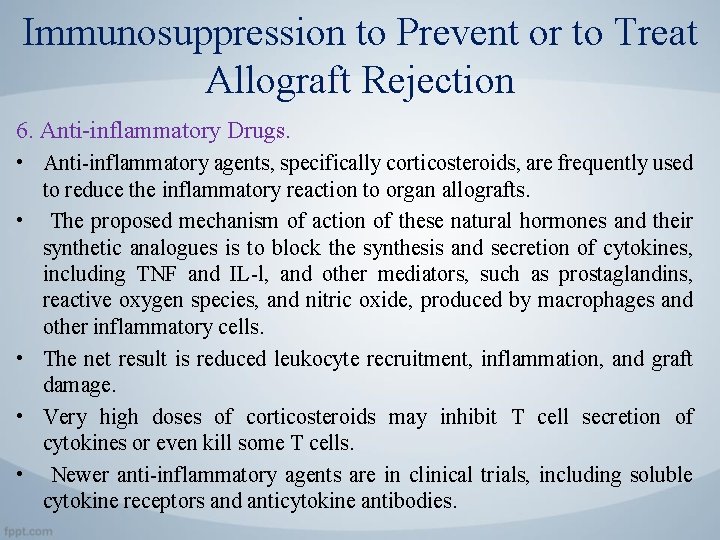 Immunosuppression to Prevent or to Treat Allograft Rejection

6. Anti-inflammatory Drugs.

• Anti-inflammatory agents, specifically corticosteroids, are frequently used to reduce the inflammatory reaction to organ allografts.

• The proposed mechanism of action of these natural hormones and their synthetic analogues is to block the synthesis and secretion of cytokines, including TNF and IL-l, and other mediators, such as prostaglandins, reactive oxygen species, and nitric oxide, produced by macrophages and other inflammatory cells.

• The net result is reduced leukocyte recruitment, inflammation, and graft damage.

• Very high doses of corticosteroids may inhibit T cell secretion of cytokines or even kill some T cells.

• Newer anti-inflammatory agents are in clinical trials, including soluble cytokine receptors and anticytokine antibodies.

fppt.com